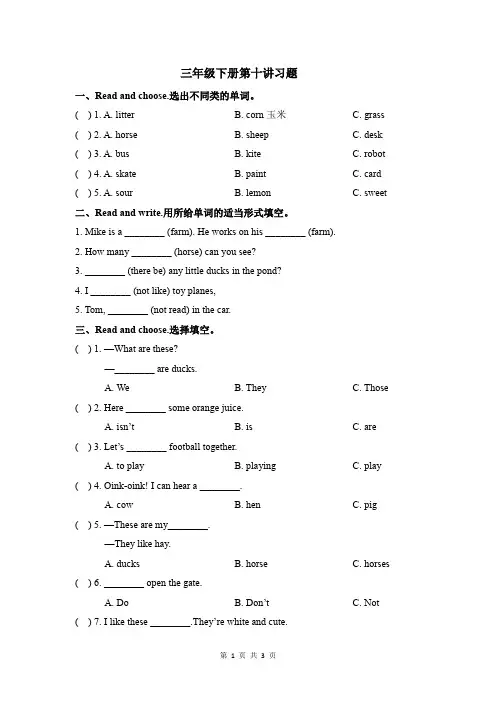 三年级下册第十讲习题

一、Read and choose.选出不同类的单词。

( ) 1. A. litter B. corn 玉米 C. grass

( ) 2. A. horse B. sheep C. desk

( ) 3. A. bus B. kite C. robot

( ) 4. A. skate B. paint C. card

( ) 5. A. sour B. lemon C. sweet

二、Read and write.用所给单词的适当形式填空。

1. Mike is a ________ (farm). He works on his ________ (farm).

2. How many ________ (horse) can you see?

3. ________ (there be) any little ducks in the pond?

4. I ________ (not like) toy planes,

5. Tom, ________ (not read) in the car.

三、Read and choose.选择填空。

( ) 1. —What are these?

—________ are ducks.

A. We B. They C. Those

( ) 2. Here ________ some orange juice.

A. isn't B. is C. are

( ) 3. Let's ________ football together.

A. to play B. playing C. play

( ) 4. Oink-oink! I can hear a ________.

A. cow B. hen C. pig

( ) 5. —These are my________.

—They like hay.

A. ducks B. horse C. horses

( ) 6. ________ open the gate.

A. Do B. Don't C. Not

( ) 7. I like these ________.They're white and cute.

第 1 页 共 3 页